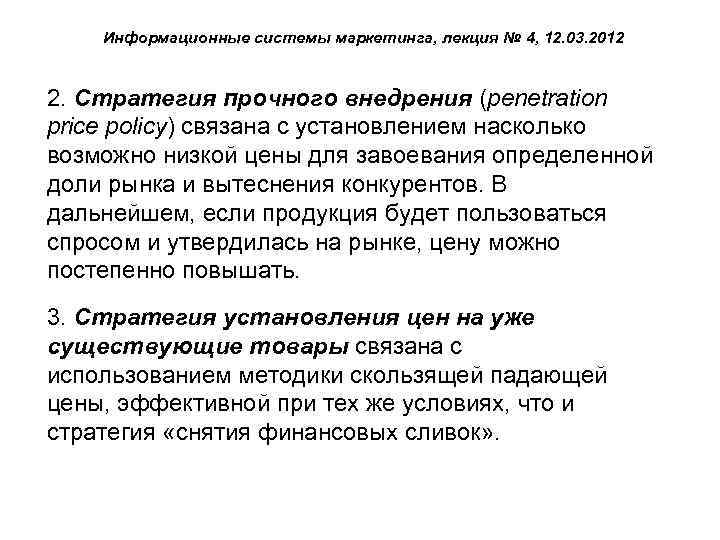 Информационные системы маркетинга, лекция № 4, 12.03.2012

2. Стратегия прочного внедрения (penetration price policy) связана с установлением насколько возможно низкой цены для завоевания определенной доли рынка и вытеснения конкурентов. В дальнейшем, если продукция будет пользоваться спросом и утвердилась на рынке, цену можно постепенно повышать.

3. Стратегия установления цен на уже существующие товары связана с использованием методики скользящей падающей цены, эффективной при тех же условиях, что и стратегия «снятия финансовых сливок».